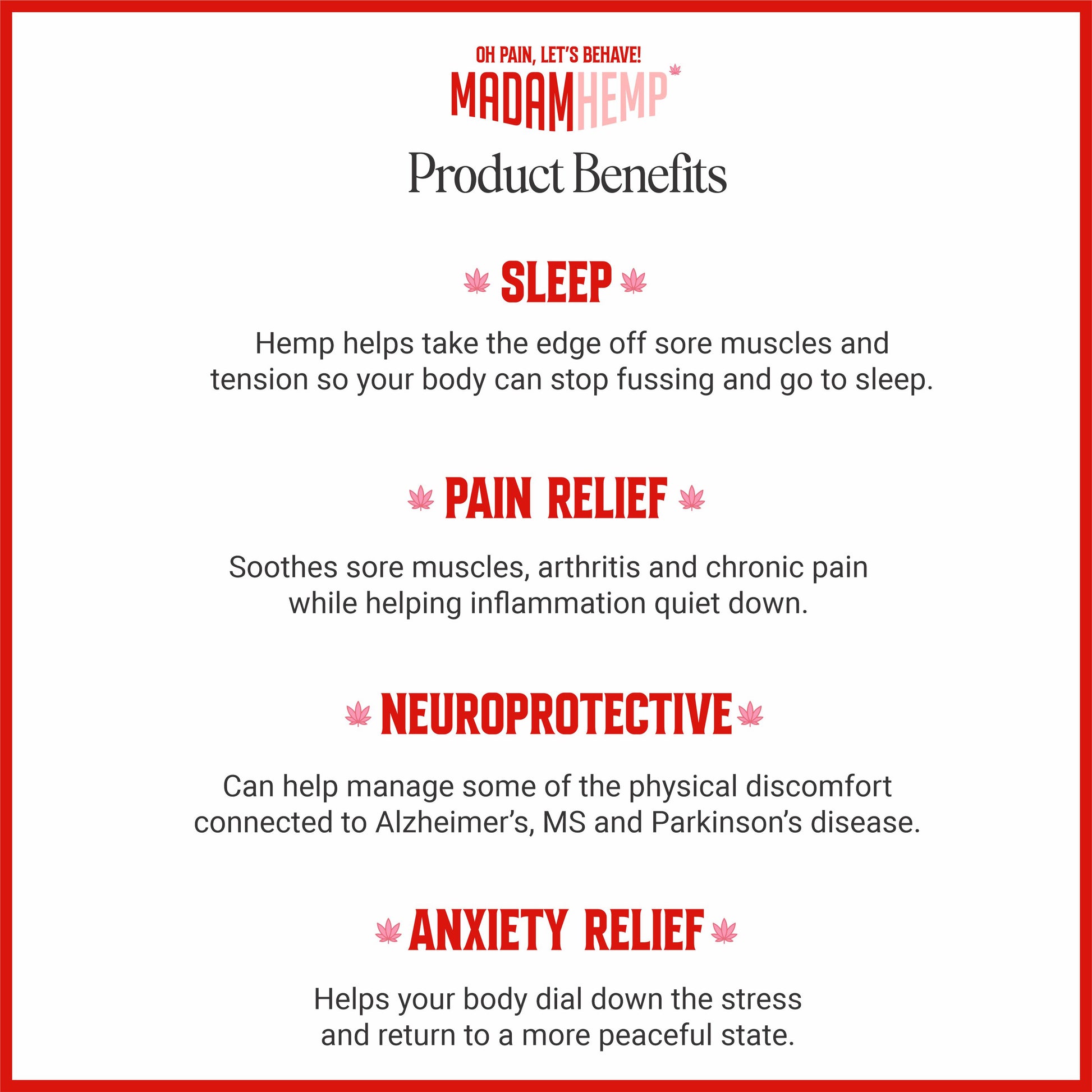 OH PAIN, LET'S BEHAVE!
MADAMHEMP

Product Benefits

SLEEP

Hemp helps take the edge off sore muscles and tension so your body can stop fussing and go to sleep.

PAIN RELIEF

Soothes sore muscles, arthritis and chronic pain while helping inflammation quiet down.

NEUROPROTECTIVE

Can help manage some of the physical discomfort connected to Alzheimer's, MS and Parkinson's disease.

ANXIETY RELIEF

Helps your body dial down the stress and return to a more peaceful state.